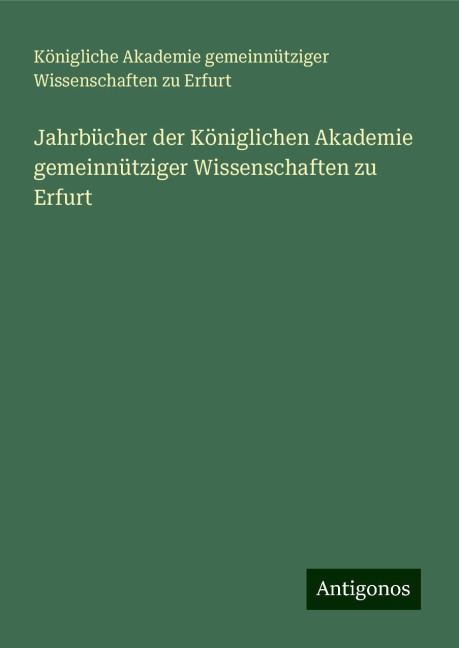 Königliche Akademie gemeinnütziger Wissenschaften zu Erfurt

Jahrbücher der Königlichen Akademie gemeinnütziger Wissenschaften zu Erfurt

Antigonos